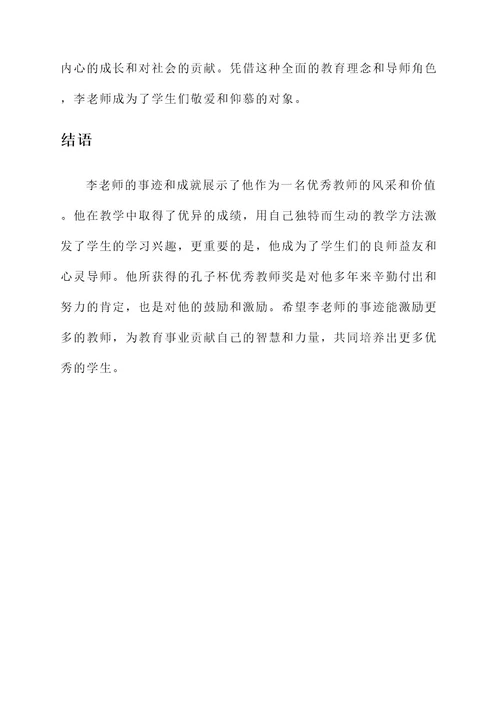 内心的成长和对社会的贡献。凭借这种全面的教育理念和导师角色，李老师成为了学生们敬爱和仰慕的对象。

结语

李老师的事迹和成就展示了他作为一名优秀教师的风采和价值。他在教学中取得了优异的成绩，用自己独特而生动的教学方法激发了学生的学习兴趣，更重要的是，他成为了学生们的良师益友和心灵导师。他所获得的孔子杯优秀教师奖是对他多年来辛勤付出和努力的肯定，也是对他的鼓励和激励。希望李老师的事迹能激励更多的教师，为教育事业贡献自己的智慧和力量，共同培养出更多优秀的学生。